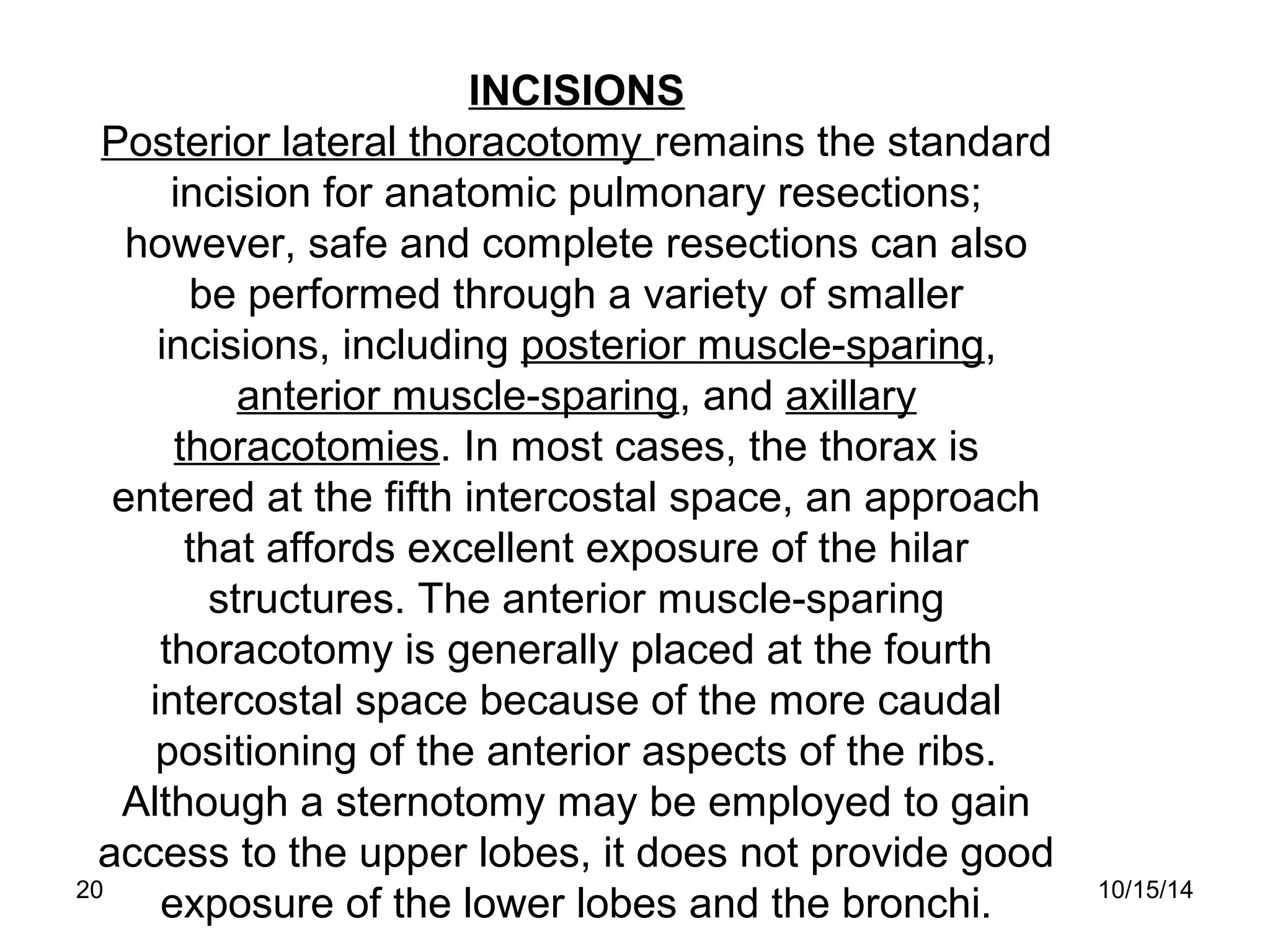 INCISIONS

Posterior lateral thoracotomy remains the standard incision for anatomic pulmonary resections; however, safe and complete resections can also be performed through a variety of smaller incisions, including posterior muscle-sparing, anterior muscle-sparing, and axillary thoracotomies. In most cases, the thorax is entered at the fifth intercostal space, an approach that affords excellent exposure of the hilar structures. The anterior muscle-sparing thoracotomy is generally placed at the fourth intercostal space because of the more caudal positioning of the anterior aspects of the ribs. Although a sternotomy may be employed to gain access to the upper lobes, it does not provide good exposure of the lower lobes and the bronchi.

20

10/15/14